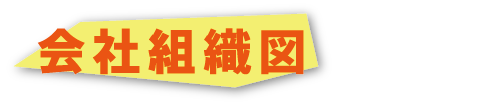 会社組織図